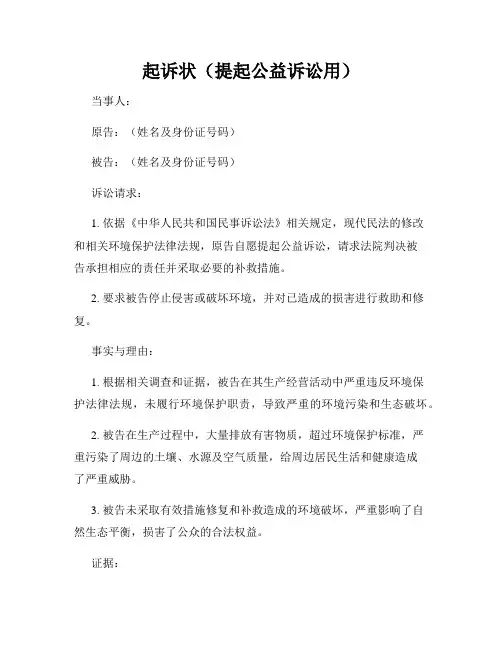 起诉状（提起公益诉讼用）

当事人：

原告：（姓名及身份证号码）

被告：（姓名及身份证号码）

诉讼请求：

1. 依据《中华人民共和国民事诉讼法》相关规定，现代民法的修改和相关环境保护法律法规，原告自愿提起公益诉讼，请求法院判决被告承担相应的责任并采取必要的补救措施。

2. 要求被告停止侵害或破坏环境，并对已造成的损害进行救助和修复。

事实与理由：

1. 根据相关调查和证据，被告在其生产经营活动中严重违反环境保护法律法规，未履行环境保护职责，导致严重的环境污染和生态破坏。

2. 被告在生产过程中，大量排放有害物质，超过环境保护标准，严重污染了周边的土壤、水源及空气质量，给周边居民生活和健康造成了严重威胁。

3. 被告未采取有效措施修复和补救造成的环境破坏，严重影响了自然生态平衡，损害了公众的合法权益。

证据：